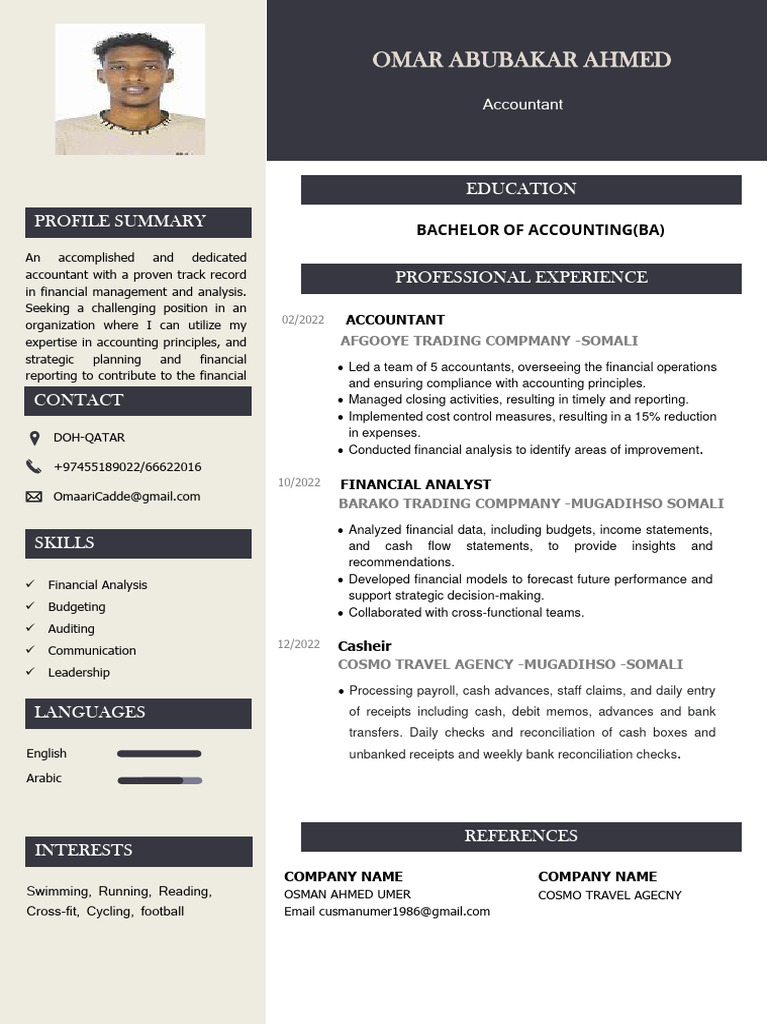 PROFILE SUMMARY

An accomplished and dedicated accountant with a proven track record in financial management and analysis. Seeking a challenging position in an organization where I can utilize my expertise in accounting principles, and strategic planning and financial reporting to contribute to the financial

CONTACT

DOH-QATAR

+97455189022/66622016

OmaariCadde@gmail.com

SKILLS

✓ Financial Analysis
✓ Budgeting
✓ Auditing
✓ Communication
✓ Leadership

LANGUAGES

English
Arabic

INTERESTS

Swimming, Running, Reading, Cross-fit, Cycling, football

OMAR ABUBAKAR AHMED

Accountant

EDUCATION

BACHELOR OF ACCOUNTING(BA)

PROFESSIONAL EXPERIENCE

02/2022 ACCOUNTANT
AFGOOYE TRADING COMPMANY -SOMALI

• Led a team of 5 accountants, overseeing the financial operations and ensuring compliance with accounting principles.
• Managed closing activities, resulting in timely and reporting.
• Implemented cost control measures, resulting in a 15% reduction in expenses.
• Conducted financial analysis to identify areas of improvement.

10/2022 FINANCIAL ANALYST
BARAKO TRADING COMPMANY -MUGADIHSO SOMALI

• Analyzed financial data, including budgets, income statements, and cash flow statements, to provide insights and recommendations.
• Developed financial models to forecast future performance and support strategic decision-making.
• Collaborated with cross-functional teams.

12/2022 Casheir
COSMO TRAVEL AGENCY -MUGADIHSO -SOMALI

• Processing payroll, cash advances, staff claims, and daily entry of receipts including cash, debit memos, advances and bank transfers. Daily checks and reconciliation of cash boxes and unbanked receipts and weekly bank reconciliation checks.

REFERENCES

COMPANY NAME
OSMAN AHMED UMER
Email cusmanumer1986@gmail.com

COMPANY NAME
COSMO TRAVEL AGECNY